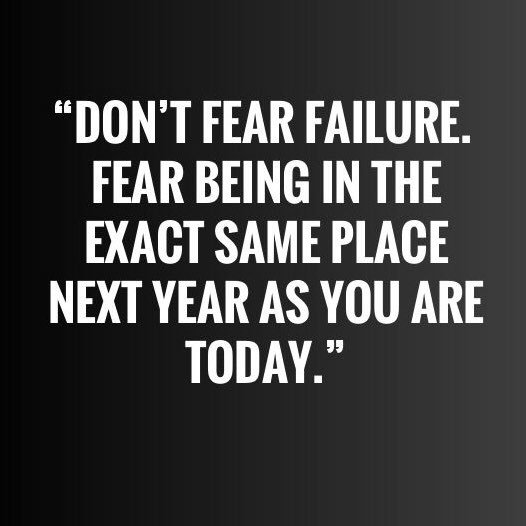 “DON’T FEAR FAILURE. FEAR BEING IN THE EXACT SAME PLACE NEXT YEAR AS YOU ARE TODAY.”